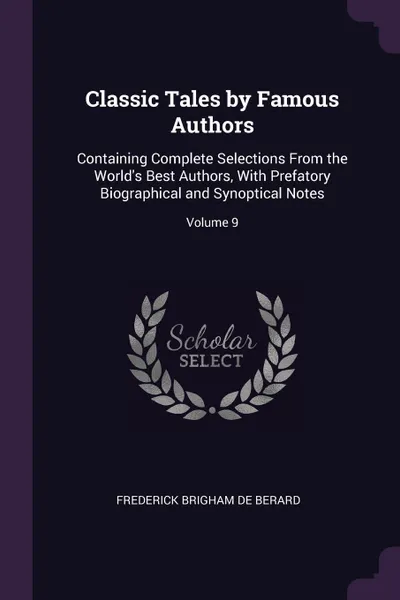 Classic Tales by Famous Authors

Containing Complete Selections From the World's Best Authors, With Prefatory Biographical and Synoptical Notes

Volume 9

Scholar SELECT

FREDERICK BRIGHAM DE BERARD